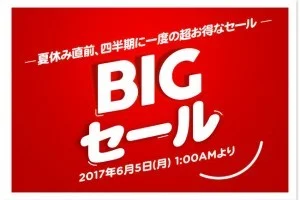 — 夏休み直前、四半期に一度の超お得なセール —

BIG
セール

2017年6月5日(月) 1:00AMより